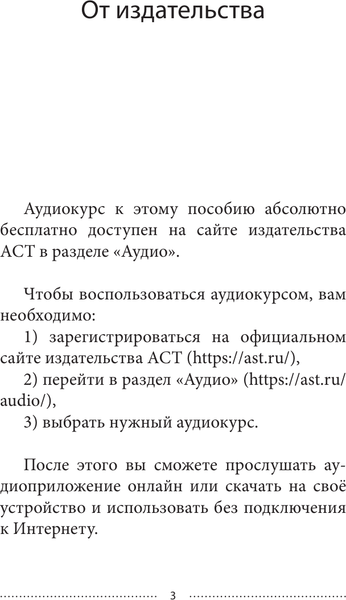 От издательства

Аудиокурс к этому пособию абсолютно бесплатно доступен на сайте издательства АСТ в разделе «Аудио».

Чтобы воспользоваться аудиокурсом, вам необходимо:
1) зарегистрироваться на официальном сайте издательства АСТ (https://ast.ru/),
2) перейти в раздел «Аудио» (https://ast.ru/audio/),
3) выбрать нужный аудиокурс.

После этого вы сможете прослушать аудиоприложение онлайн или скачать на своё устройство и использовать без подключения к Интернету.

3